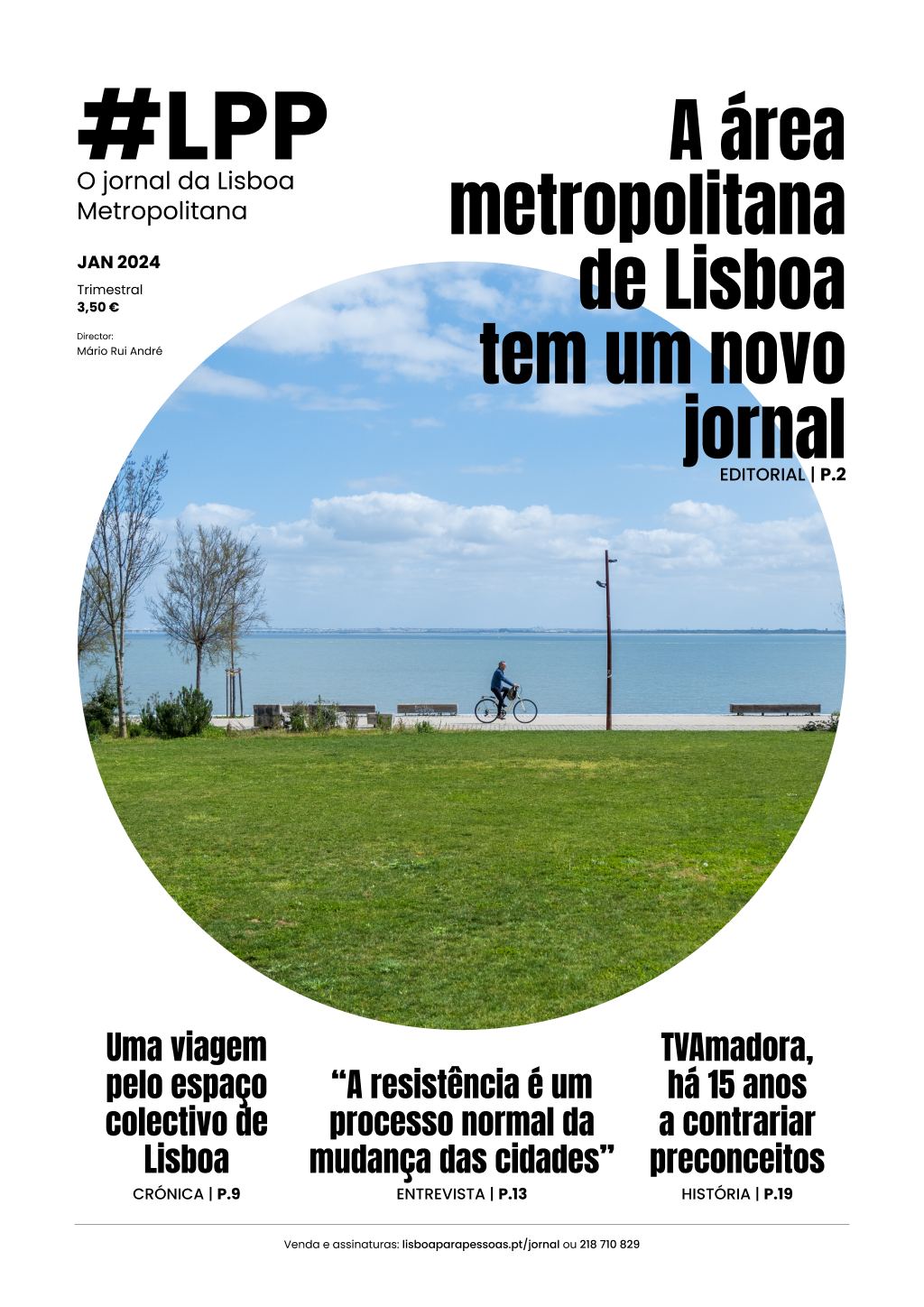 #LPP
O jornal da Lisboa Metropolitana

JAN 2024

Trimestral
3,50 €

Director:
Mário Rui André

A área metropolitana de Lisboa tem um novo jornal
EDITORIAL | P.2

Uma viagem pelo espaço colectivo de Lisboa
CRÓNICA | P.9

"A resistência é um processo normal da mudança das cidades"
ENTREVISTA | P.13

TVAmadora, há 15 anos a contrariar preconceitos
HISTÓRIA | P.19

Venda e assinaturas: lisboaparapessoas.pt/jornal ou 218 710 829